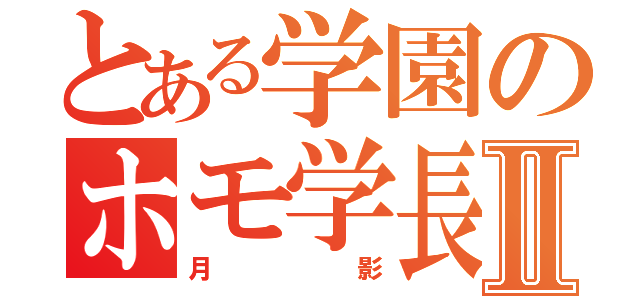 とある学園の
ホモ学長Ⅱ
月　影